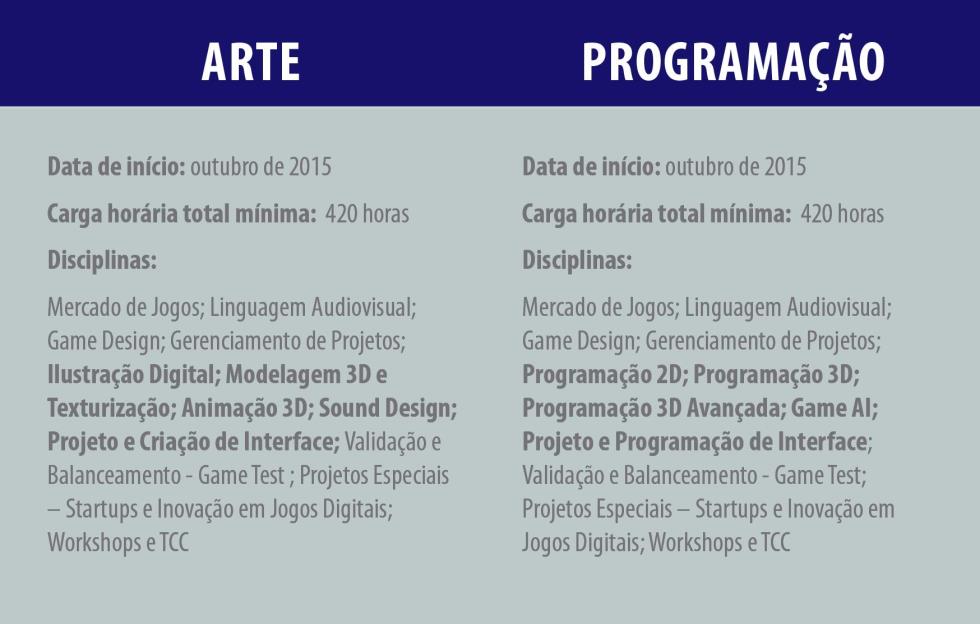 ARTE

Data de início: outubro de 2015

Carga horária total mínima: 420 horas

Disciplinas:

Mercado de Jogos; Linguagem Audiovisual; Game Design; Gerenciamento de Projetos; Ilustração Digital; Modelagem 3D e Texturização; Animação 3D; Sound Design; Projeto e Criação de Interface; Validação e Balanceamento - Game Test ; Projetos Especiais – Startups e Inovação em Jogos Digitais; Workshops e TCC

PROGRAMAÇÃO

Data de início: outubro de 2015

Carga horária total mínima: 420 horas

Disciplinas:

Mercado de Jogos; Linguagem Audiovisual; Game Design; Gerenciamento de Projetos; Programação 2D; Programação 3D; Programação 3D Avançada; Game AI; Projeto e Programação de Interface; Validação e Balanceamento - Game Test; Projetos Especiais – Startups e Inovação em Jogos Digitais; Workshops e TCC